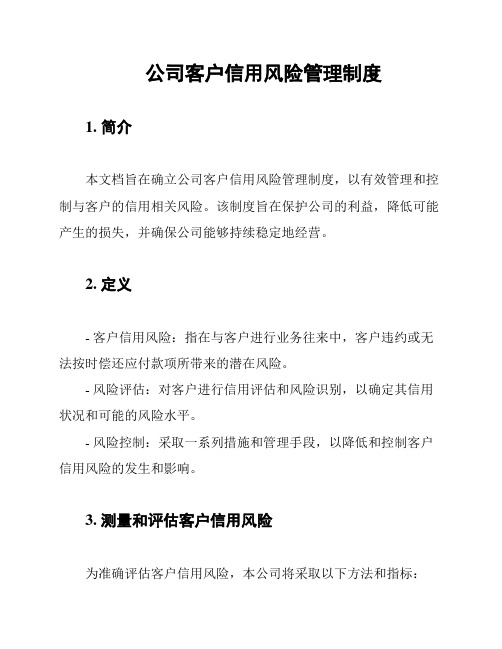 公司客户信用风险管理制度

1. 简介

本文档旨在确立公司客户信用风险管理制度，以有效管理和控制与客户的信用相关风险。该制度旨在保护公司的利益，降低可能产生的损失，并确保公司能够持续稳定地经营。

2. 定义

- 客户信用风险：指在与客户进行业务往来中，客户违约或无法按时偿还应付款项所带来的潜在风险。

- 风险评估：对客户进行信用评估和风险识别，以确定其信用状况和可能的风险水平。

- 风险控制：采取一系列措施和管理手段，以降低和控制客户信用风险的发生和影响。

3. 测量和评估客户信用风险

为准确评估客户信用风险，本公司将采取以下方法和指标：